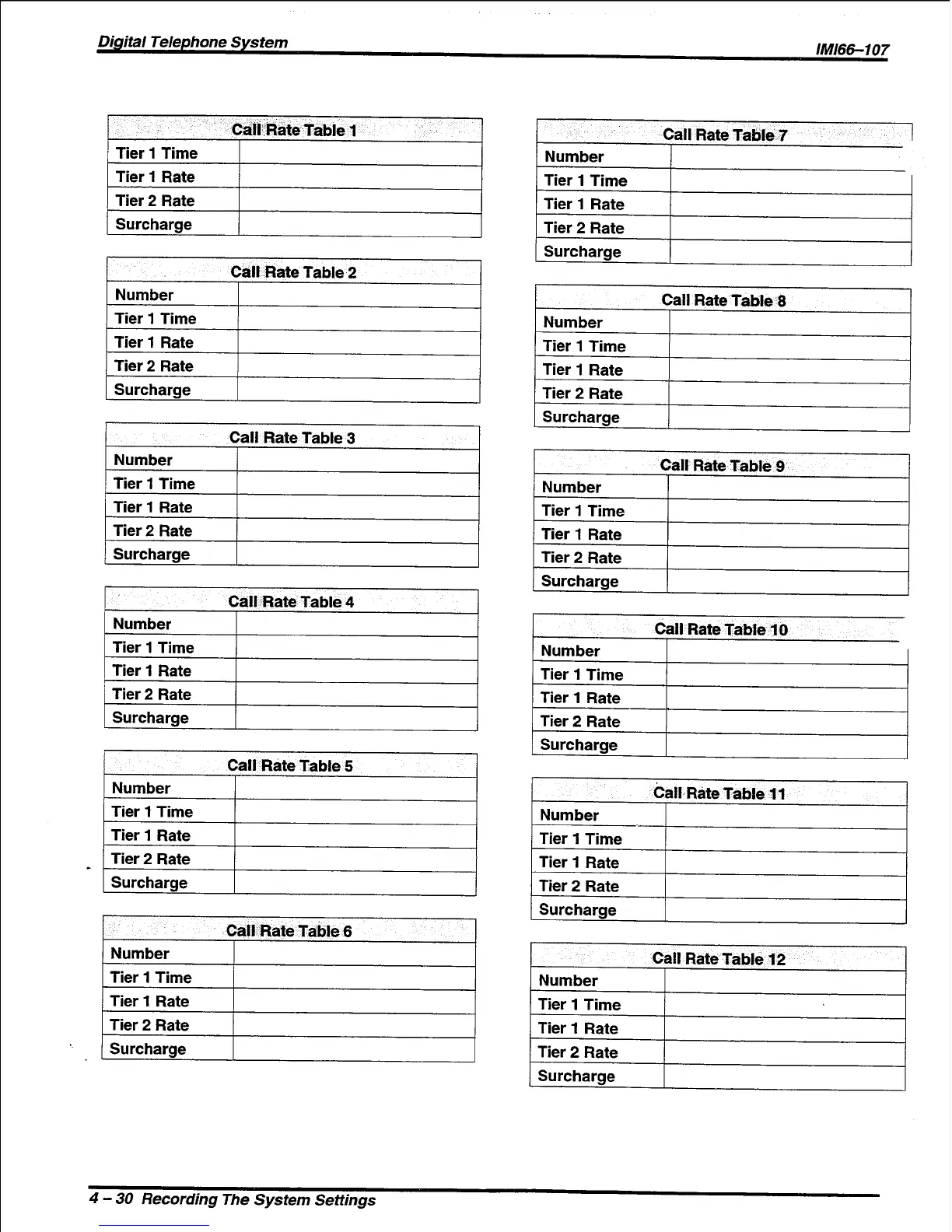 Digital Telephone System

IMI66–107

| Call Rate Table 1 | |
|---|---|
| Tier 1 Time | |
| Tier 1 Rate | |
| Tier 2 Rate | |
| Surcharge | |

| Call Rate Table 2 | |
|---|---|
| Number | |
| Tier 1 Time | |
| Tier 1 Rate | |
| Tier 2 Rate | |
| Surcharge | |

| Call Rate Table 3 | |
|---|---|
| Number | |
| Tier 1 Time | |
| Tier 1 Rate | |
| Tier 2 Rate | |
| Surcharge | |

| Call Rate Table 4 | |
|---|---|
| Number | |
| Tier 1 Time | |
| Tier 1 Rate | |
| Tier 2 Rate | |
| Surcharge | |

| Call Rate Table 5 | |
|---|---|
| Number | |
| Tier 1 Time | |
| Tier 1 Rate | |
| Tier 2 Rate | |
| Surcharge | |

| Call Rate Table 6 | |
|---|---|
| Number | |
| Tier 1 Time | |
| Tier 1 Rate | |
| Tier 2 Rate | |
| Surcharge | |

| Call Rate Table 7 | |
|---|---|
| Number | |
| Tier 1 Time | |
| Tier 1 Rate | |
| Tier 2 Rate | |
| Surcharge | |

| Call Rate Table 8 | |
|---|---|
| Number | |
| Tier 1 Time | |
| Tier 1 Rate | |
| Tier 2 Rate | |
| Surcharge | |

| Call Rate Table 9 | |
|---|---|
| Number | |
| Tier 1 Time | |
| Tier 1 Rate | |
| Tier 2 Rate | |
| Surcharge | |

| Call Rate Table 10 | |
|---|---|
| Number | |
| Tier 1 Time | |
| Tier 1 Rate | |
| Tier 2 Rate | |
| Surcharge | |

| Call Rate Table 11 | |
|---|---|
| Number | |
| Tier 1 Time | |
| Tier 1 Rate | |
| Tier 2 Rate | |
| Surcharge | |

| Call Rate Table 12 | |
|---|---|
| Number | |
| Tier 1 Time | |
| Tier 1 Rate | |
| Tier 2 Rate | |
| Surcharge | |

4 – 30 Recording The System Settings